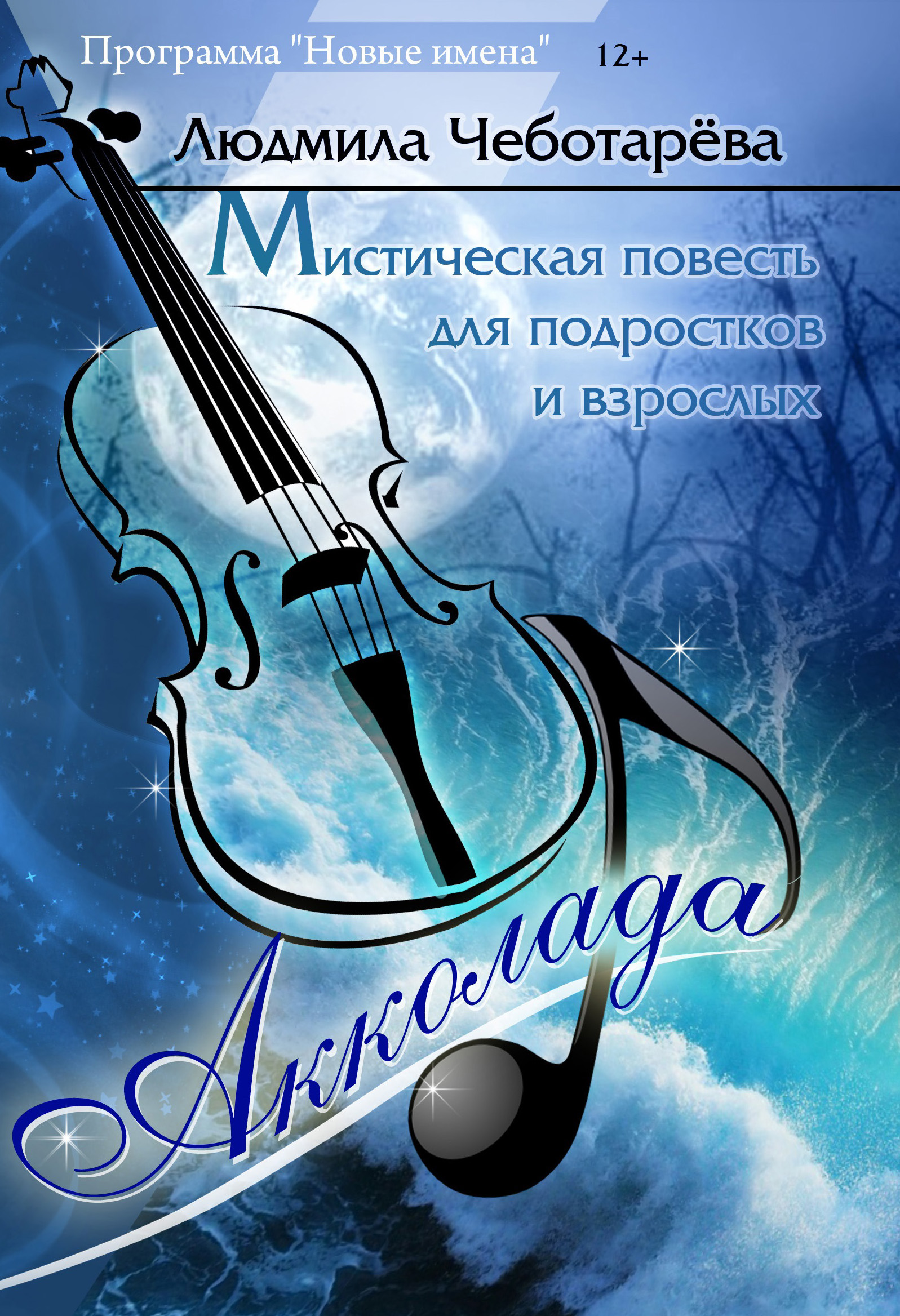 Программа "Новые имена" 12+

Людмила Чеботарёва

Мистическая повесть для подростков и взрослых

Акколада